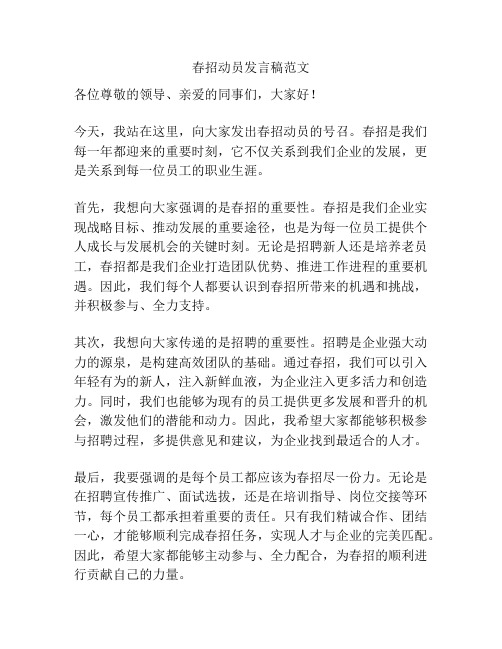 春招动员发言稿范文

各位尊敬的领导、亲爱的同事们，大家好！

今天，我站在这里，向大家发出春招动员的号召。春招是我们每一年都迎来的重要时刻，它不仅关系到我们企业的发展，更是关系到每一位员工的职业生涯。

首先，我想向大家强调的是春招的重要性。春招是我们企业实现战略目标、推动发展的重要途径，也是为每一位员工提供个人成长与发展机会的关键时刻。无论是招聘新人还是培养老员工，春招都是我们企业打造团队优势、推进工作进程的重要机遇。因此，我们每个人都要认识到春招所带来的机遇和挑战，并积极参与、全力支持。

其次，我想向大家传递的是招聘的重要性。招聘是企业强大动力的源泉，是构建高效团队的基础。通过春招，我们可以引入年轻有为的新人，注入新鲜血液，为企业注入更多活力和创造力。同时，我们也能够为现有的员工提供更多发展和晋升的机会，激发他们的潜能和动力。因此，我希望大家都能够积极参与招聘过程，多提供意见和建议，为企业找到最适合的人才。

最后，我要强调的是每个员工都应该为春招尽一份力。无论是在招聘宣传推广、面试选拔，还是在培训指导、岗位交接等环节，每个员工都承担着重要的责任。只有我们精诚合作、团结一心，才能够顺利完成春招任务，实现人才与企业的完美匹配。因此，希望大家都能够主动参与、全力配合，为春招的顺利进行贡献自己的力量。